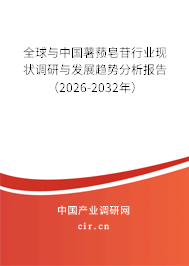 全球与中国薯蓣皂苷行业现状调研与发展趋势分析报告（2026-2032年）

中国产业调研网

cir.cn